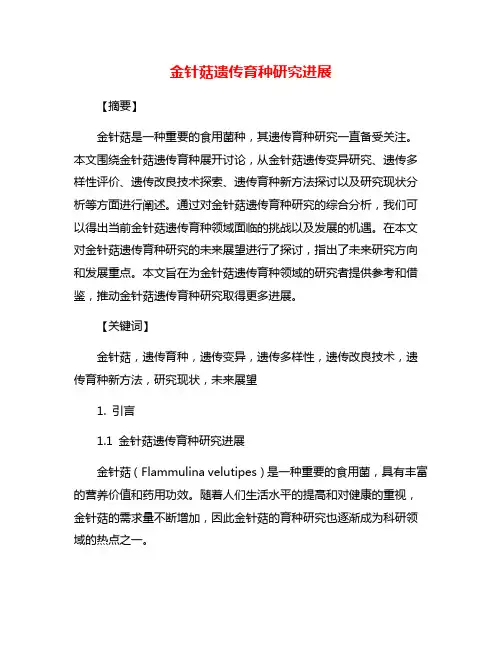 金针菇遗传育种研究进展

【摘要】

金针菇是一种重要的食用菌种，其遗传育种研究一直备受关注。本文围绕金针菇遗传育种展开讨论，从金针菇遗传变异研究、遗传多样性评价、遗传改良技术探索、遗传育种新方法探讨以及研究现状分析等方面进行阐述。通过对金针菇遗传育种研究的综合分析，我们可以得出当前金针菇遗传育种领域面临的挑战以及发展的机遇。在本文对金针菇遗传育种研究的未来展望进行了探讨，指出了未来研究方向和发展重点。本文旨在为金针菇遗传育种领域的研究者提供参考和借鉴，推动金针菇遗传育种研究取得更多进展。

【关键词】

金针菇，遗传育种，遗传变异，遗传多样性，遗传改良技术，遗传育种新方法，研究现状，未来展望

1. 引言

1.1 金针菇遗传育种研究进展

金针菇（Flammulina velutipes）是一种重要的食用菌，具有丰富的营养价值和药用功效。随着人们生活水平的提高和对健康的重视，金针菇的需求量不断增加，因此金针菇的育种研究也逐渐成为科研领域的热点之一。